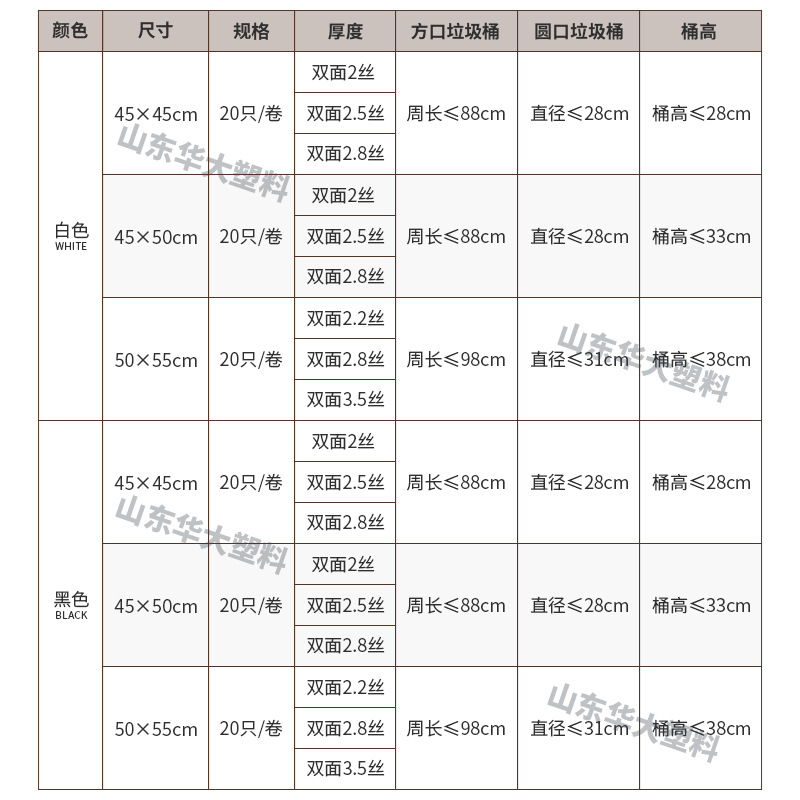 | 颜色 | 尺寸 | 规格 | 厚度 | 方口垃圾桶 | 圆口垃圾桶 | 桶高 |
|---|---|---|---|---|---|---|
| 白色 WHITE | 45×45cm | 20只/卷 | 双面2丝 | 周长≤88cm | 直径≤28cm | 桶高≤28cm |
| | | | 双面2.5丝 | | | |
| | | | 双面2.8丝 | | | |
| | 45×50cm | 20只/卷 | 双面2丝 | 周长≤88cm | 直径≤28cm | 桶高≤33cm |
| | | | 双面2.5丝 | | | |
| | | | 双面2.8丝 | | | |
| | 50×55cm | 20只/卷 | 双面2.2丝 | 周长≤98cm | 直径≤31cm | 桶高≤38cm |
| | | | 双面2.8丝 | | | |
| | | | 双面3.5丝 | | | |
| 黑色 BLACK | 45×45cm | 20只/卷 | 双面2丝 | 周长≤88cm | 直径≤28cm | 桶高≤28cm |
| | | | 双面2.5丝 | | | |
| | | | 双面2.8丝 | | | |
| | 45×50cm | 20只/卷 | 双面2丝 | 周长≤88cm | 直径≤28cm | 桶高≤33cm |
| | | | 双面2.5丝 | | | |
| | | | 双面2.8丝 | | | |
| | 50×55cm | 20只/卷 | 双面2.2丝 | 周长≤98cm | 直径≤31cm | 桶高≤38cm |
| | | | 双面2.8丝 | | | |
| | | | 双面3.5丝 | | | |

山东华大塑料
山东华大塑料
山东华大塑料
山东华大塑料